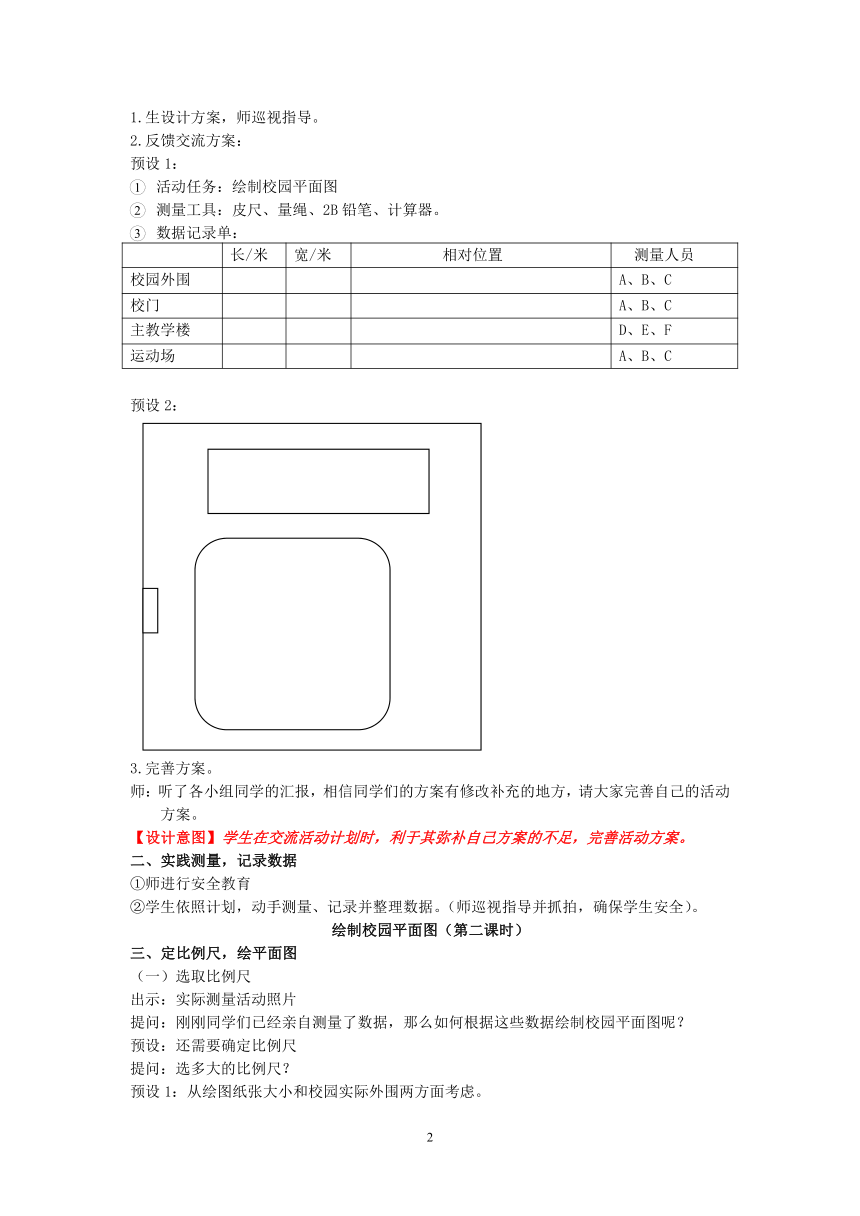 1.生设计方案，师巡视指导。
2.反馈交流方案：
预设 1：
① 活动任务：绘制校园平面图
② 测量工具：皮尺、量绳、2B 铅笔、计算器。
③ 数据记录单：

| | 长/米 | 宽/米 | 相对位置 | 测量人员 |
|---|---|---|---|---|
| 校园外围 | | | | A、B、C |
| 校门 | | | | A、B、C |
| 主教学楼 | | | | D、E、F |
| 运动场 | | | | A、B、C |

预设 2：

3.完善方案。
师：听了各小组同学的汇报，相信同学们的方案有修改补充的地方，请大家完善自己的活动方案。
【设计意图】学生在交流活动计划时，利于其弥补自己方案的不足，完善活动方案。
二、实践测量，记录数据
①师进行安全教育
②学生依照计划，动手测量、记录并整理数据。(师巡视指导并抓拍，确保学生安全)。
绘制校园平面图（第二课时）
三、定比例尺，绘平面图
（一）选取比例尺
出示：实际测量活动照片
提问：刚刚同学们已经亲自测量了数据，那么如何根据这些数据绘制校园平面图呢？
预设：还需要确定比例尺
提问：选多大的比例尺？
预设 1：从绘图纸张大小和校园实际外围两方面考虑。

2